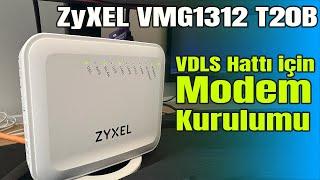 ZyXEL VMG1312 T20B

VDLS Hattı için
Modem
Kurulumu

ZYXEL